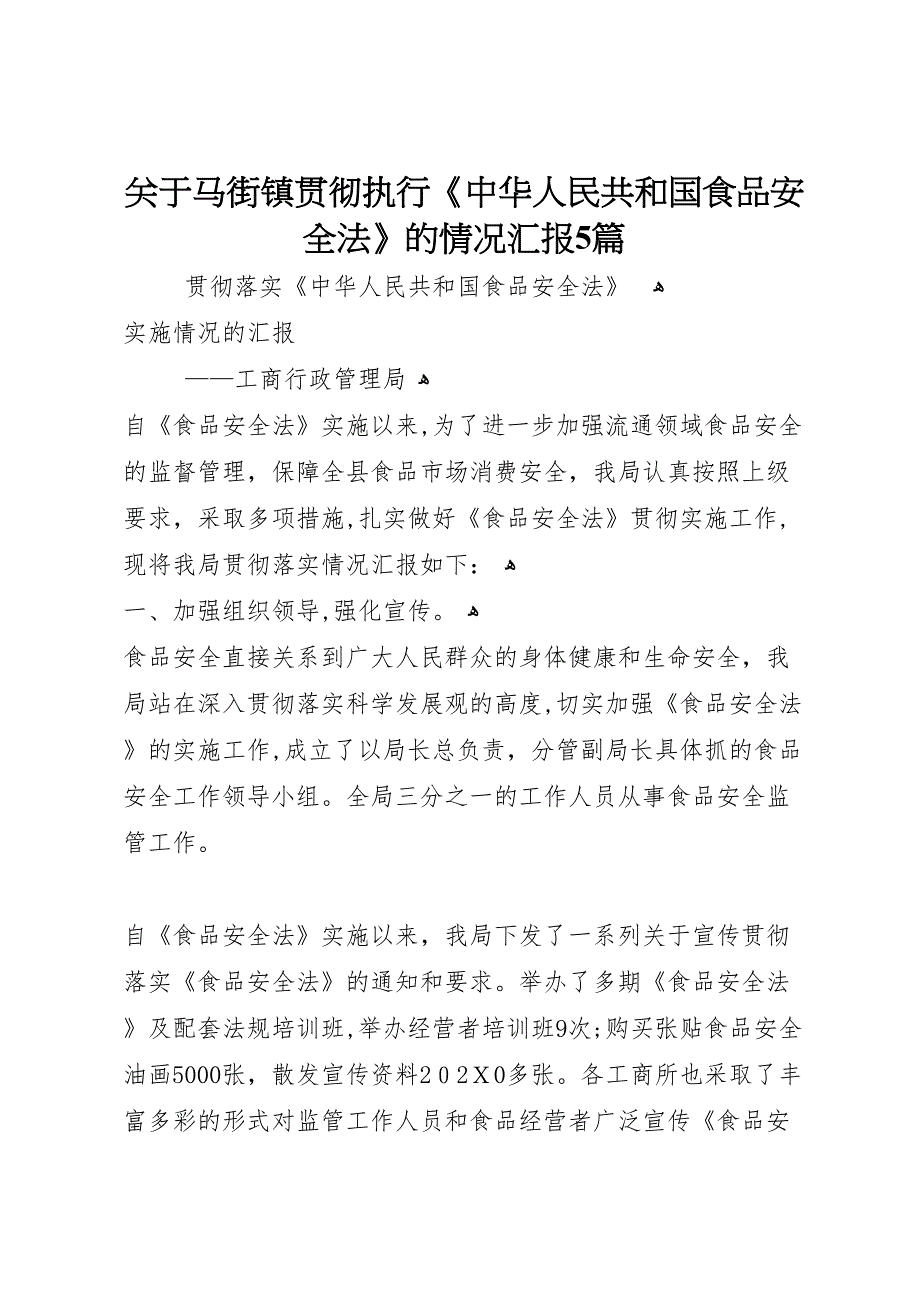 关于马街镇贯彻执行《中华人民共和国食品安全法》的情况汇报5篇

贯彻落实《中华人民共和国食品安全法》

实施情况的汇报

——工商行政管理局

自《食品安全法》实施以来,为了进一步加强流通领域食品安全的监督管理，保障全县食品市场消费安全，我局认真按照上级要求，采取多项措施,扎实做好《食品安全法》贯彻实施工作,现将我局贯彻落实情况汇报如下：

一、加强组织领导,强化宣传。

食品安全直接关系到广大人民群众的身体健康和生命安全，我局站在深入贯彻落实科学发展观的高度,切实加强《食品安全法》的实施工作,成立了以局长总负责，分管副局长具体抓的食品安全工作领导小组。全局三分之一的工作人员从事食品安全监管工作。

自《食品安全法》实施以来，我局下发了一系列关于宣传贯彻落实《食品安全法》的通知和要求。举办了多期《食品安全法》及配套法规培训班,举办经营者培训班9次;购买张贴食品安全油画5000张，散发宣传资料202X0多张。各工商所也采取了丰富多彩的形式对监管工作人员和食品经营者广泛宣传《食品安